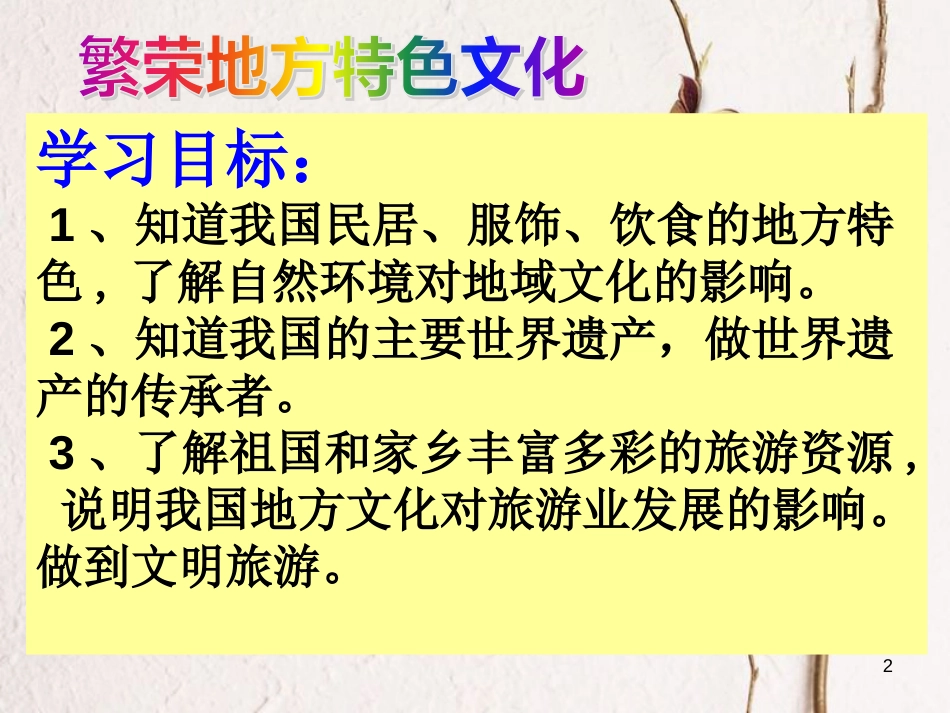 繁荣地方特色文化

学习目标：

1、知道我国民居、服饰、饮食的地方特色，了解自然环境对地域文化的影响。

2、知道我国的主要世界遗产，做世界遗产的传承者。

3、了解祖国和家乡丰富多彩的旅游资源，说明我国地方文化对旅游业发展的影响。做到文明旅游。

2